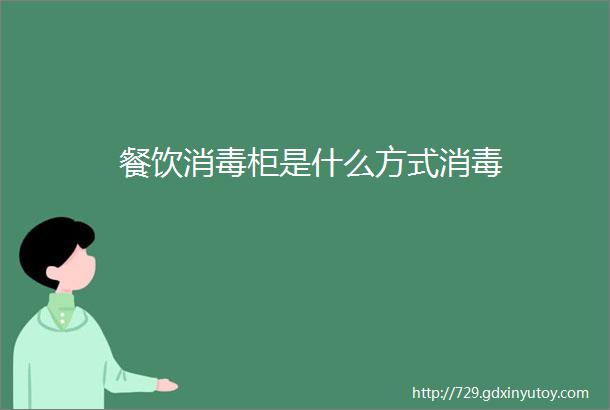 餐饮消毒柜是什么方式消毒

http://729.gdxinyutoy.com